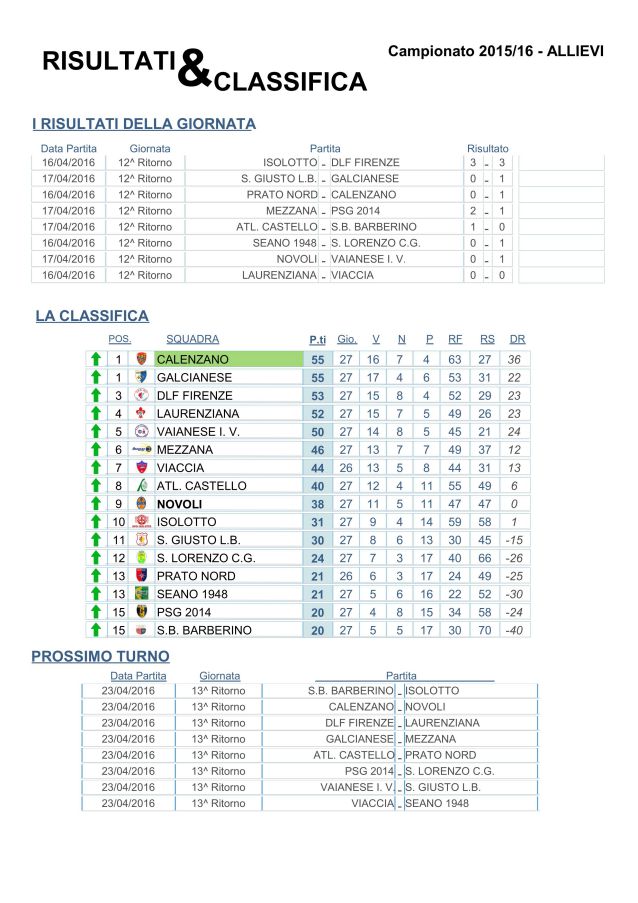 RISULTATI & CLASSIFICA

Campionato 2015/16 - ALLIEVI

I RISULTATI DELLA GIORNATA

| Data Partita | Giornata | Partita | | | Risultato | | |
|---|---|---|---|---|---|---|---|
| 16/04/2016 | 12^ Ritorno | ISOLOTTO | - | DLF FIRENZE | 3 | - | 3 |
| 17/04/2016 | 12^ Ritorno | S. GIUSTO L.B. | - | GALCIANESE | 0 | - | 1 |
| 16/04/2016 | 12^ Ritorno | PRATO NORD | - | CALENZANO | 0 | - | 1 |
| 17/04/2016 | 12^ Ritorno | MEZZANA | - | PSG 2014 | 2 | - | 1 |
| 17/04/2016 | 12^ Ritorno | ATL. CASTELLO | - | S.B. BARBERINO | 1 | - | 0 |
| 16/04/2016 | 12^ Ritorno | SEANO 1948 | - | S. LORENZO C.G. | 0 | - | 1 |
| 17/04/2016 | 12^ Ritorno | NOVOLI | - | VAIANESE I. V. | 0 | - | 1 |
| 16/04/2016 | 12^ Ritorno | LAURENZIANA | - | VIACCIA | 0 | - | 0 |

LA CLASSIFICA

| POS. | SQUADRA | P.ti | Gio. | V | N | P | RF | RS | DR |
|---|---|---|---|---|---|---|---|---|---|
| 1 | CALENZANO | 55 | 27 | 16 | 7 | 4 | 63 | 27 | 36 |
| 1 | GALCIANESE | 55 | 27 | 17 | 4 | 6 | 53 | 31 | 22 |
| 3 | DLF FIRENZE | 53 | 27 | 15 | 8 | 4 | 52 | 29 | 23 |
| 4 | LAURENZIANA | 52 | 27 | 15 | 7 | 5 | 49 | 26 | 23 |
| 5 | VAIANESE I. V. | 50 | 27 | 14 | 8 | 5 | 45 | 21 | 24 |
| 6 | MEZZANA | 46 | 27 | 13 | 7 | 7 | 49 | 37 | 12 |
| 7 | VIACCIA | 44 | 26 | 13 | 5 | 8 | 44 | 31 | 13 |
| 8 | ATL. CASTELLO | 40 | 27 | 12 | 4 | 11 | 55 | 49 | 6 |
| 9 | NOVOLI | 38 | 27 | 11 | 5 | 11 | 47 | 47 | 0 |
| 10 | ISOLOTTO | 31 | 27 | 9 | 4 | 14 | 59 | 58 | 1 |
| 11 | S. GIUSTO L.B. | 30 | 27 | 8 | 6 | 13 | 30 | 45 | -15 |
| 12 | S. LORENZO C.G. | 24 | 27 | 7 | 3 | 17 | 40 | 66 | -26 |
| 13 | PRATO NORD | 21 | 26 | 6 | 3 | 17 | 24 | 49 | -25 |
| 13 | SEANO 1948 | 21 | 27 | 5 | 6 | 16 | 22 | 52 | -30 |
| 15 | PSG 2014 | 20 | 27 | 4 | 8 | 15 | 34 | 58 | -24 |
| 15 | S.B. BARBERINO | 20 | 27 | 5 | 5 | 17 | 30 | 70 | -40 |

PROSSIMO TURNO

| Data Partita | Giornata | Partita | | |
|---|---|---|---|---|
| 23/04/2016 | 13^ Ritorno | S.B. BARBERINO | - | ISOLOTTO |
| 23/04/2016 | 13^ Ritorno | CALENZANO | - | NOVOLI |
| 23/04/2016 | 13^ Ritorno | DLF FIRENZE | - | LAURENZIANA |
| 23/04/2016 | 13^ Ritorno | GALCIANESE | - | MEZZANA |
| 23/04/2016 | 13^ Ritorno | ATL. CASTELLO | - | PRATO NORD |
| 23/04/2016 | 13^ Ritorno | PSG 2014 | - | S. LORENZO C.G. |
| 23/04/2016 | 13^ Ritorno | VAIANESE I. V. | - | S. GIUSTO L.B. |
| 23/04/2016 | 13^ Ritorno | VIACCIA | - | SEANO 1948 |